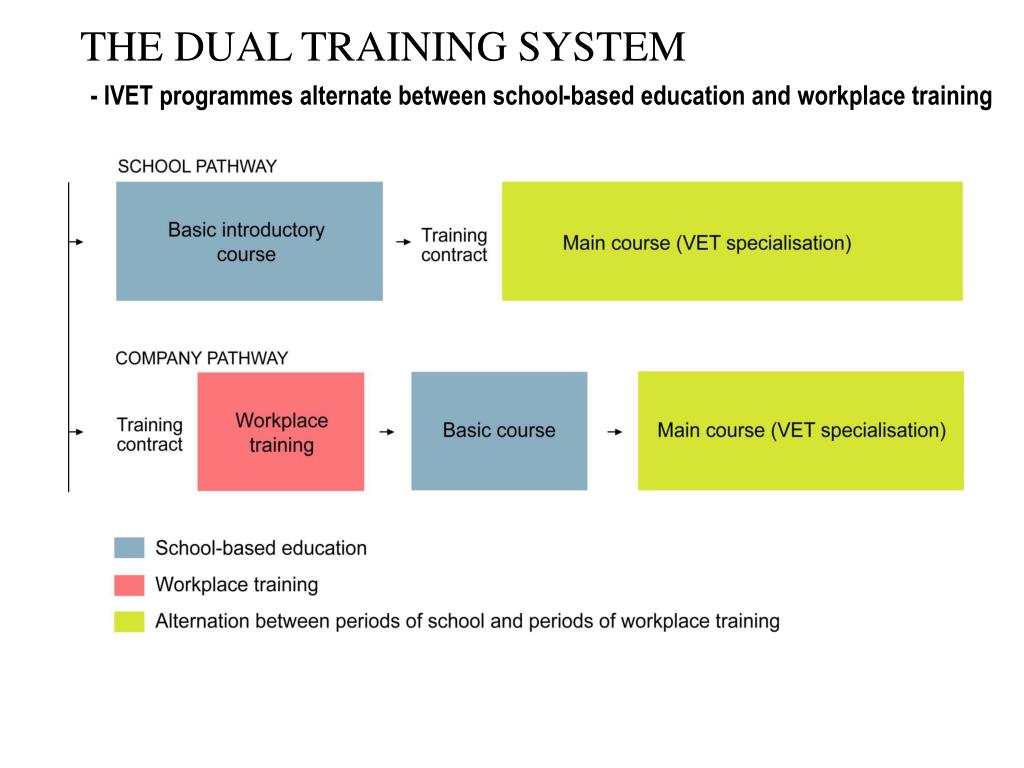 THE DUAL TRAINING SYSTEM

- IVET programmes alternate between school-based education and workplace training

SCHOOL PATHWAY

Basic introductory course

Training contract

Main course (VET specialisation)

COMPANY PATHWAY

Training contract

Workplace training

Basic course

Main course (VET specialisation)

School-based education

Workplace training

Alternation between periods of school and periods of workplace training